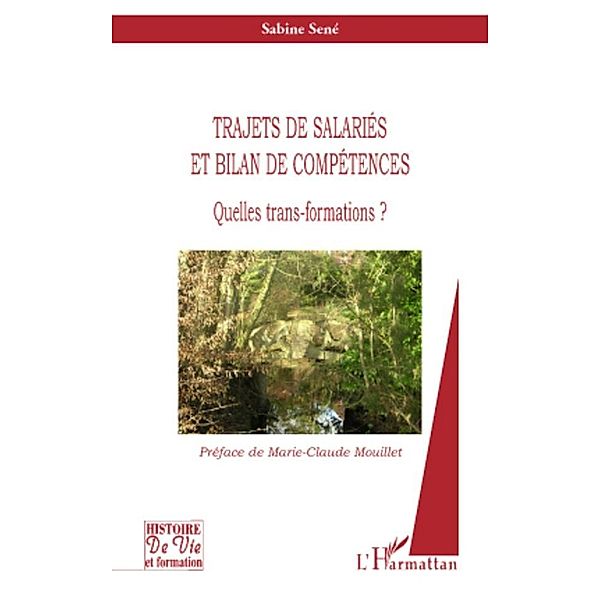 Sabine Sené

TRAJETS DE SALARIÉS
ET BILAN DE COMPÉTENCES

Quelles trans-formations ?

Préface de Marie-Claude Mouillet

HISTOIRE
De Vie
et formation

L'Harmattan